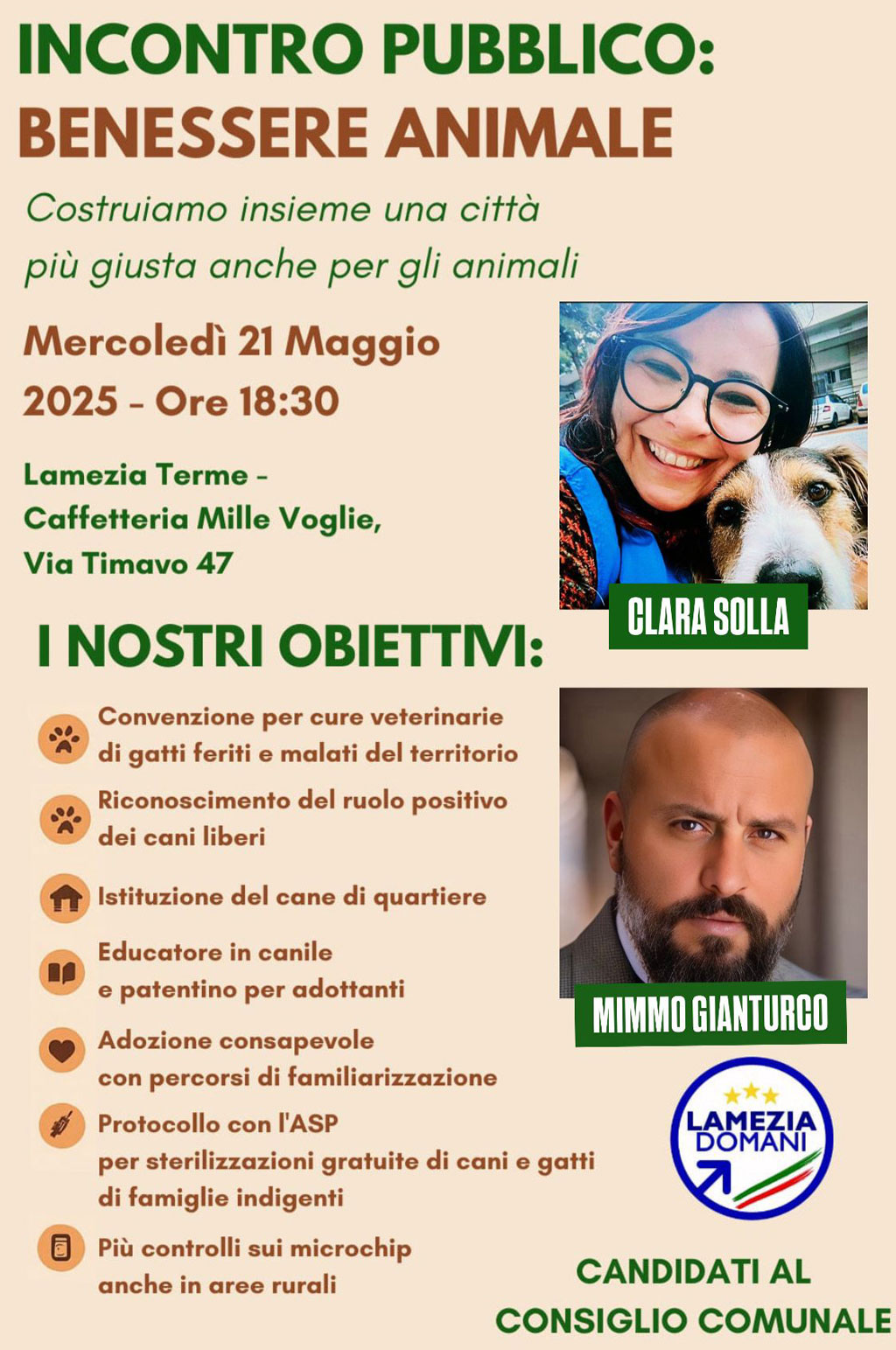 INCONTRO PUBBLICO:
BENESSERE ANIMALE

Costruiamo insieme una città più giusta anche per gli animali

Mercoledì 21 Maggio 2025 - Ore 18:30

Lamezia Terme - Caffetteria Mille Voglie, Via Timavo 47

CLARA SOLLA

I NOSTRI OBIETTIVI:

Convenzione per cure veterinarie di gatti feriti e malati del territorio

Riconoscimento del ruolo positivo dei cani liberi

Istituzione del cane di quartiere

Educatore in canile e patentino per adottanti

Adozione consapevole con percorsi di familiarizzazione

Protocollo con l'ASP per sterilizzazioni gratuite di cani e gatti di famiglie indigenti

Più controlli sui microchip anche in aree rurali

MIMMO GIANTURCO

LAMEZIA DOMANI

CANDIDATI AL CONSIGLIO COMUNALE